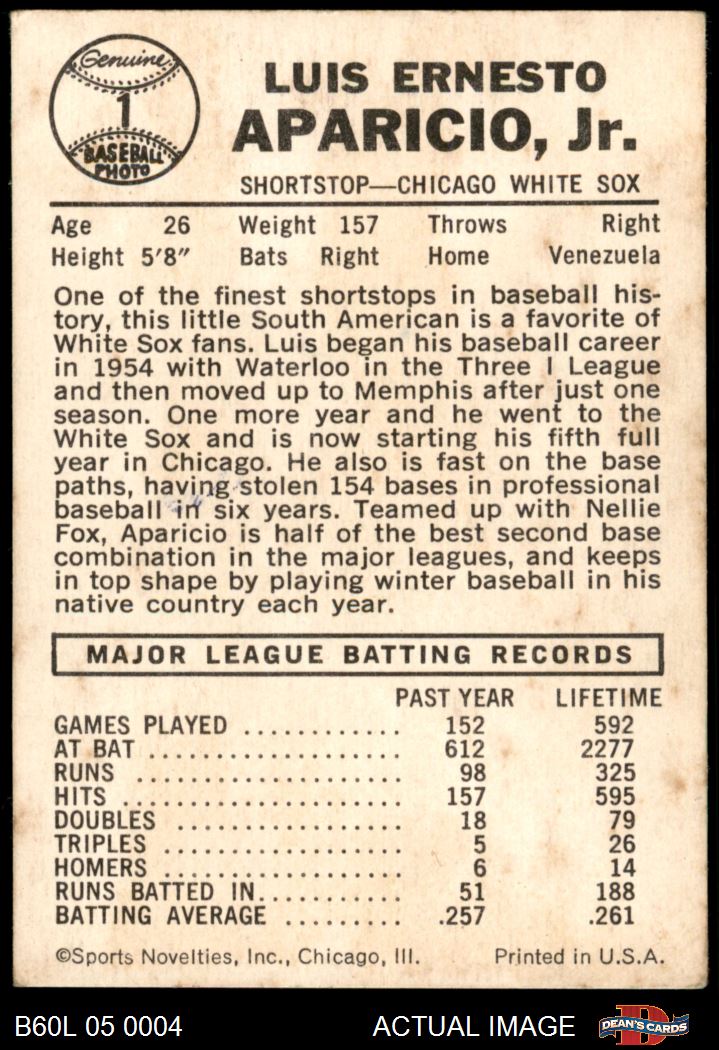 Genuine
1
BASEBALL PHOTO

LUIS ERNESTO
APARICIO, Jr.

SHORTSTOP—CHICAGO WHITE SOX

Age 26 Weight 157 Throws Right
Height 5'8" Bats Right Home Venezuela

One of the finest shortstops in baseball history, this little South American is a favorite of White Sox fans. Luis began his baseball career in 1954 with Waterloo in the Three I League and then moved up to Memphis after just one season. One more year and he went to the White Sox and is now starting his fifth full year in Chicago. He also is fast on the base paths, having stolen 154 bases in professional baseball in six years. Teamed up with Nellie Fox, Aparicio is half of the best second base combination in the major leagues, and keeps in top shape by playing winter baseball in his native country each year.

MAJOR LEAGUE BATTING RECORDS

| | PAST YEAR | LIFETIME |
|---|---|---|
| GAMES PLAYED | 152 | 592 |
| AT BAT | 612 | 2277 |
| RUNS | 98 | 325 |
| HITS | 157 | 595 |
| DOUBLES | 18 | 79 |
| TRIPLES | 5 | 26 |
| HOMERS | 6 | 14 |
| RUNS BATTED IN | 51 | 188 |
| BATTING AVERAGE | .257 | .261 |

©Sports Novelties, Inc., Chicago, Ill. Printed in U.S.A.

B60L 05 0004 ACTUAL IMAGE DEAN'S CARDS